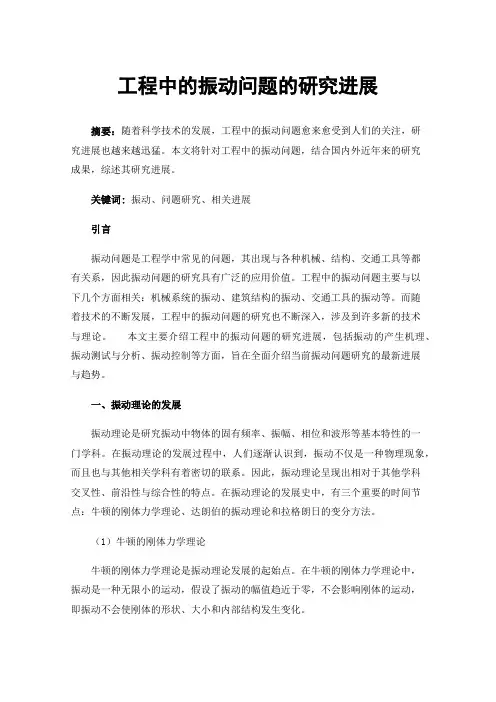 工程中的振动问题的研究进展

摘要：随着科学技术的发展，工程中的振动问题愈来愈受到人们的关注，研究进展也越来越迅猛。本文将针对工程中的振动问题，结合国内外近年来的研究成果，综述其研究进展。

关键词：振动、问题研究、相关进展

引言

振动问题是工程学中常见的问题，其出现与各种机械、结构、交通工具等都有关系，因此振动问题的研究具有广泛的应用价值。工程中的振动问题主要与以下几个方面相关：机械系统的振动、建筑结构的振动、交通工具的振动等。而随着技术的不断发展，工程中的振动问题的研究也不断深入，涉及到许多新的技术与理论。　本文主要介绍工程中的振动问题的研究进展，包括振动的产生机理、振动测试与分析、振动控制等方面，旨在全面介绍当前振动问题研究的最新进展与趋势。

一、振动理论的发展

振动理论是研究振动中物体的固有频率、振幅、相位和波形等基本特性的一门学科。在振动理论的发展过程中，人们逐渐认识到，振动不仅是一种物理现象，而且也与其他相关学科有着密切的联系。因此，振动理论呈现出相对于其他学科交叉性、前沿性与综合性的特点。在振动理论的发展史中，有三个重要的时间节点：牛顿的刚体力学理论、达朗伯的振动理论和拉格朗日的变分方法。

（1）牛顿的刚体力学理论

牛顿的刚体力学理论是振动理论发展的起始点。在牛顿的刚体力学理论中，振动是一种无限小的运动，假设了振动的幅值趋近于零，不会影响刚体的运动，即振动不会使刚体的形状、大小和内部结构发生变化。